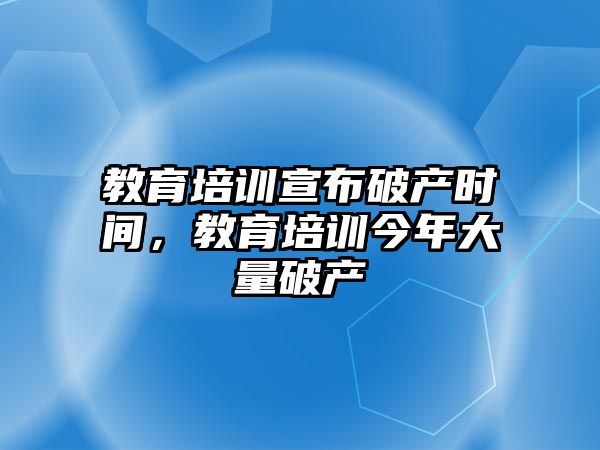 教育培训宣布破产时间，教育培训今年大量破产